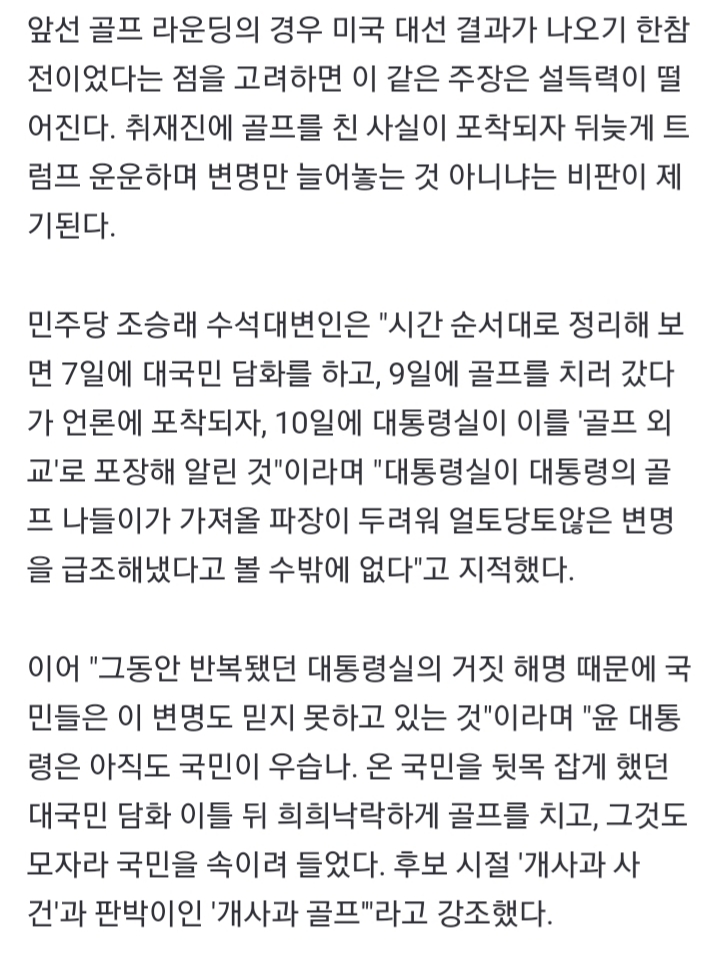 앞선 골프 라운딩의 경우 미국 대선 결과가 나오기 한참 전이었다는 점을 고려하면 이 같은 주장은 설득력이 떨어진다. 취재진에 골프를 친 사실이 포착되자 뒤늦게 트럼프 운운하며 변명만 늘어놓는 것 아니냐는 비판이 제기된다.

민주당 조승래 수석대변인은 "시간 순서대로 정리해 보면 7일에 대국민 담화를 하고, 9일에 골프를 치러 갔다가 언론에 포착되자, 10일에 대통령실이 이를 '골프 외교'로 포장해 알린 것"이라며 "대통령실이 대통령의 골프 나들이가 가져올 파장이 두려워 얼토당토않은 변명을 급조해냈다고 볼 수밖에 없다"고 지적했다.

이어 "그동안 반복됐던 대통령실의 거짓 해명 때문에 국민들은 이 변명도 믿지 못하고 있는 것"이라며 "윤 대통령은 아직도 국민이 우습나. 온 국민을 뒷목 잡게 했던 대국민 담화 이틀 뒤 희희낙락하게 골프를 치고, 그것도 모자라 국민을 속이려 들었다. 후보 시절 '개사과 사건'과 판박이인 '개사과 골프'"라고 강조했다.